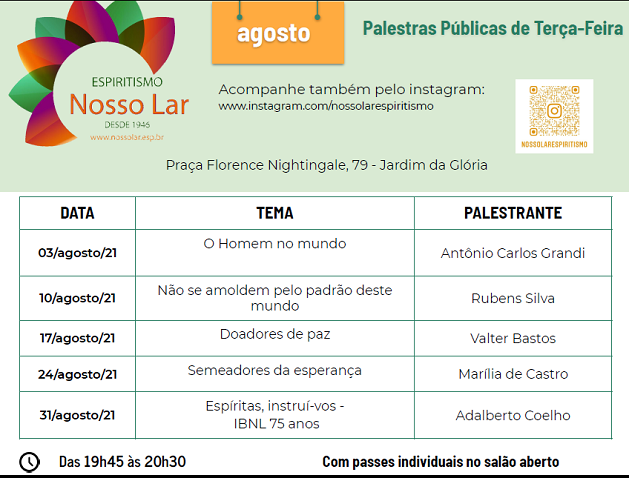 ESPIRITISMO
Nosso Lar
DESDE 1946
www.nossolar.esp.br

agosto

Palestras Públicas de Terça-Feira

Acompanhe também pelo instagram:
www.instagram.com/nossolarespiritismo

NOSSOLARESPIRITISMO

Praça Florence Nightingale, 79 - Jardim da Glória

| DATA | TEMA | PALESTRANTE |
|---|---|---|
| 03/agosto/21 | O Homem no mundo | Antônio Carlos Grandi |
| 10/agosto/21 | Não se amoldem pelo padrão deste mundo | Rubens Silva |
| 17/agosto/21 | Doadores de paz | Valter Bastos |
| 24/agosto/21 | Semeadores da esperança | Marília de Castro |
| 31/agosto/21 | Espíritas, instruí-vos - IBNL 75 anos | Adalberto Coelho |

Das 19h45 às 20h30

Com passes individuais no salão aberto